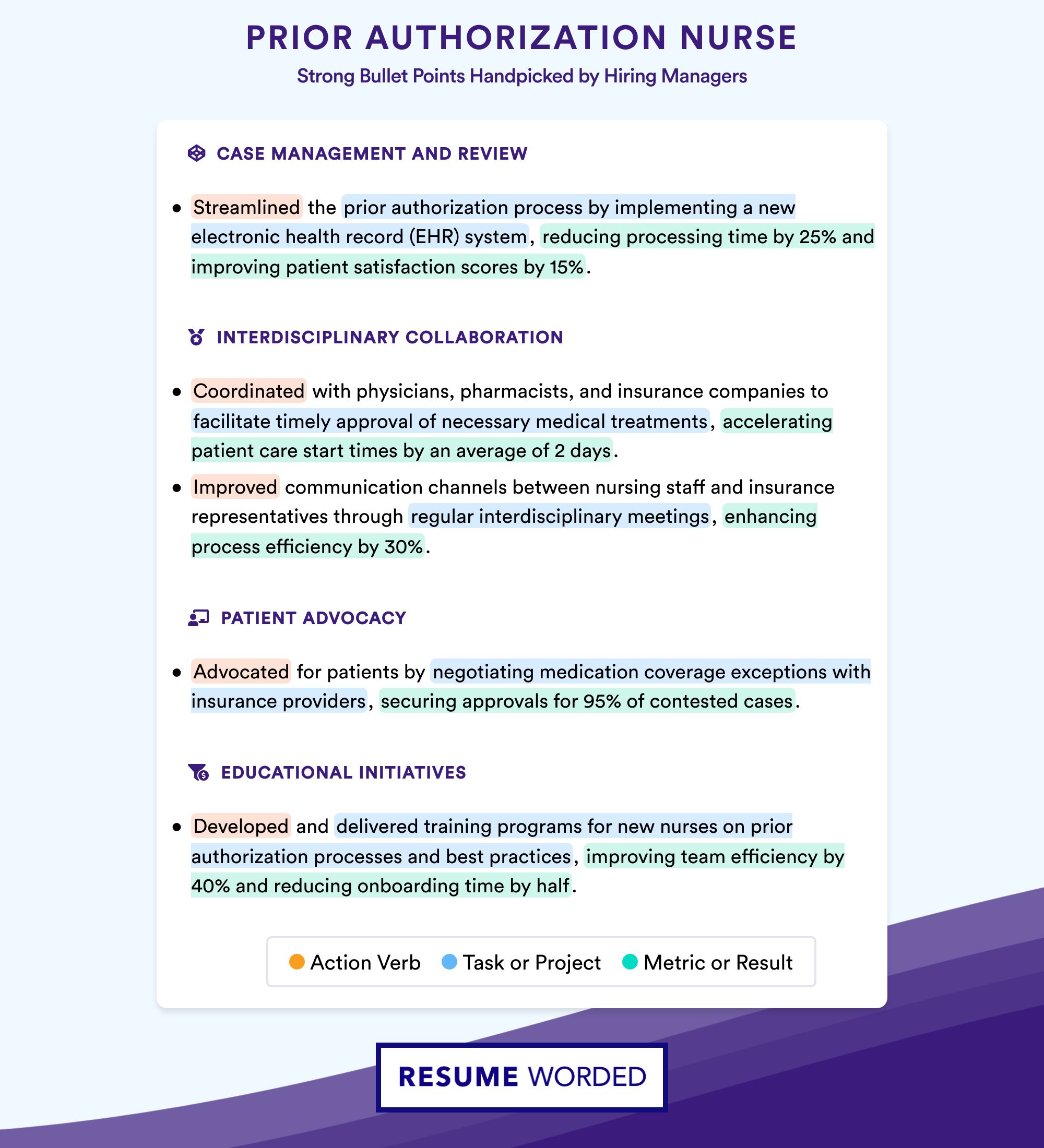 PRIOR AUTHORIZATION NURSE
Strong Bullet Points Handpicked by Hiring Managers

CASE MANAGEMENT AND REVIEW

• Streamlined the prior authorization process by implementing a new electronic health record (EHR) system, reducing processing time by 25% and improving patient satisfaction scores by 15%.

INTERDISCIPLINARY COLLABORATION

• Coordinated with physicians, pharmacists, and insurance companies to facilitate timely approval of necessary medical treatments, accelerating patient care start times by an average of 2 days.
• Improved communication channels between nursing staff and insurance representatives through regular interdisciplinary meetings, enhancing process efficiency by 30%.

PATIENT ADVOCACY

• Advocated for patients by negotiating medication coverage exceptions with insurance providers, securing approvals for 95% of contested cases.

EDUCATIONAL INITIATIVES

• Developed and delivered training programs for new nurses on prior authorization processes and best practices, improving team efficiency by 40% and reducing onboarding time by half.

Action Verb Task or Project Metric or Result

RESUME WORDED